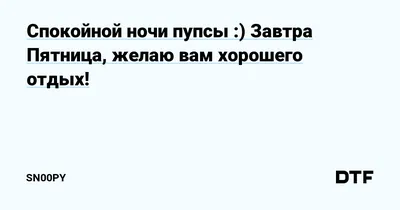 Спокойной ночи пупсы :) Завтра Пятница, желаю вам хорошего отдых!

SN00PY

DTF